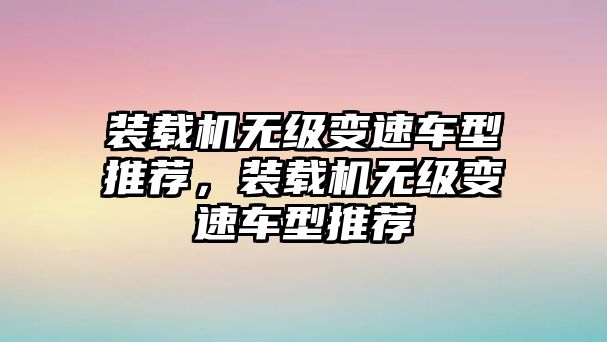 装载机无级变速车型推荐，装载机无级变速车型推荐